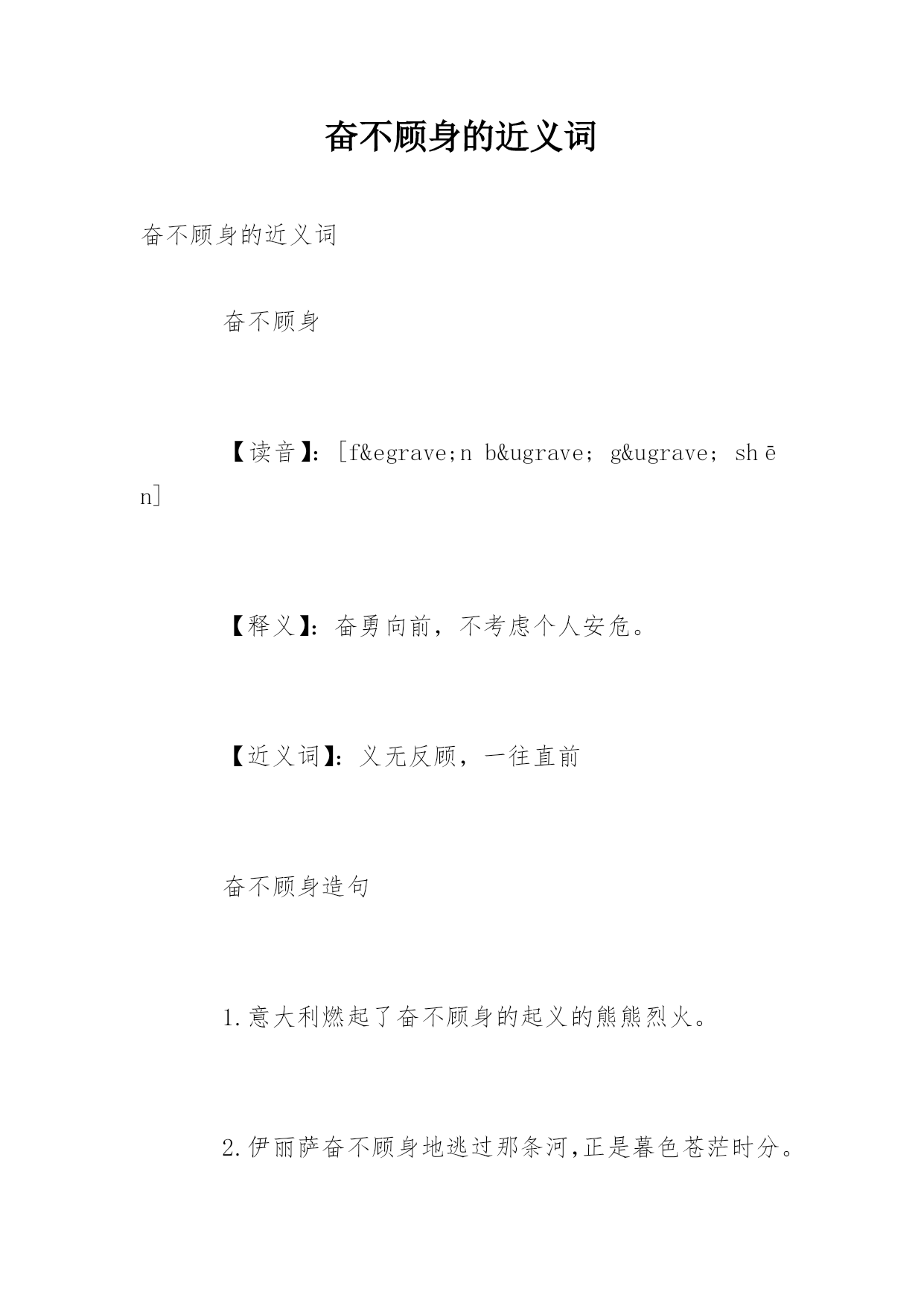 奋不顾身的近义词

奋不顾身的近义词

奋不顾身

【读音】：[f&egrave;n b&ugrave; g&ugrave; shēn]

【释义】：奋勇向前，不考虑个人安危。

【近义词】：义无反顾，一往直前

奋不顾身造句

1.意大利燃起了奋不顾身的起义的熊熊烈火。

2.伊丽萨奋不顾身地逃过那条河,正是暮色苍茫时分。